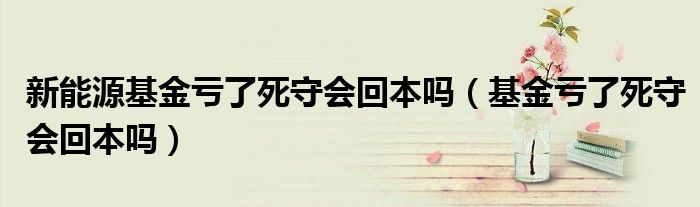 新能源基金亏了死守会回本吗（基金亏了死守会回本吗）